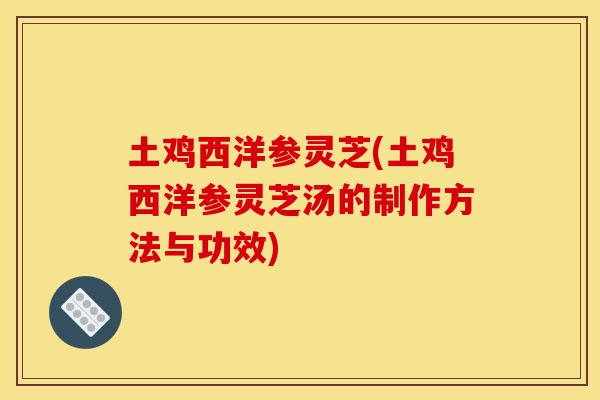 土鸡西洋参灵芝(土鸡西洋参灵芝汤的制作方法与功效)